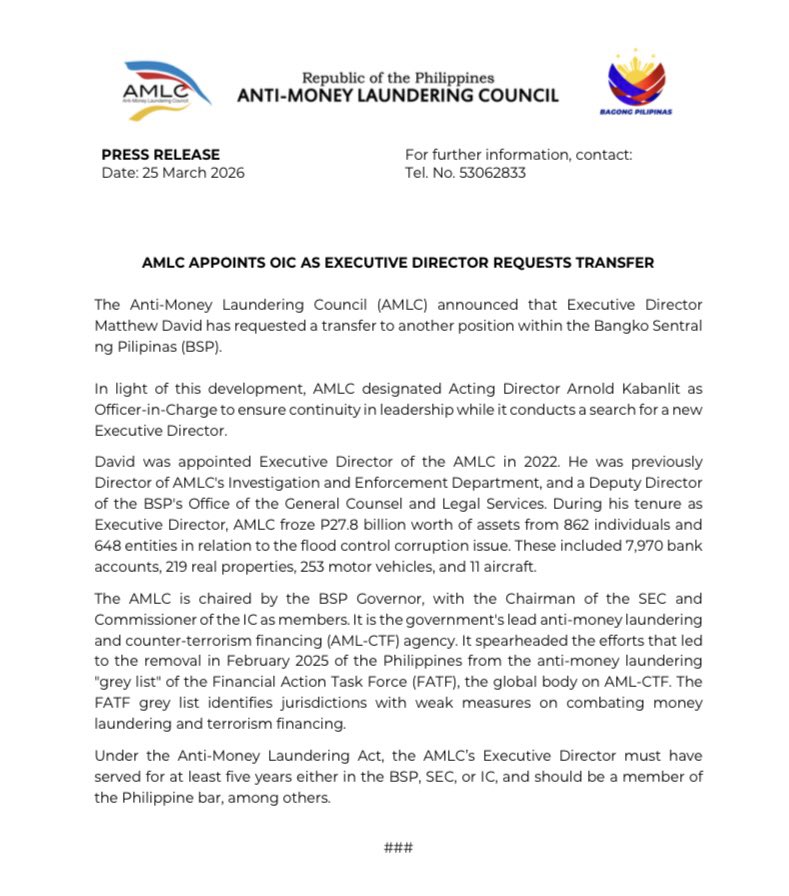 AMLC
Anti-Money Laundering Council

Republic of the Philippines
ANTI-MONEY LAUNDERING COUNCIL

BAGONG PILIPINAS

PRESS RELEASE
Date: 25 March 2026

For further information, contact:
Tel. No. 53062833

AMLC APPOINTS OIC AS EXECUTIVE DIRECTOR REQUESTS TRANSFER

The Anti-Money Laundering Council (AMLC) announced that Executive Director Matthew David has requested a transfer to another position within the Bangko Sentral ng Pilipinas (BSP).

In light of this development, AMLC designated Acting Director Arnold Kabanlit as Officer-in-Charge to ensure continuity in leadership while it conducts a search for a new Executive Director.

David was appointed Executive Director of the AMLC in 2022. He was previously Director of AMLC's Investigation and Enforcement Department, and a Deputy Director of the BSP's Office of the General Counsel and Legal Services. During his tenure as Executive Director, AMLC froze P27.8 billion worth of assets from 862 individuals and 648 entities in relation to the flood control corruption issue. These included 7,970 bank accounts, 219 real properties, 253 motor vehicles, and 11 aircraft.

The AMLC is chaired by the BSP Governor, with the Chairman of the SEC and Commissioner of the IC as members. It is the government's lead anti-money laundering and counter-terrorism financing (AML-CTF) agency. It spearheaded the efforts that led to the removal in February 2025 of the Philippines from the anti-money laundering "grey list" of the Financial Action Task Force (FATF), the global body on AML-CTF. The FATF grey list identifies jurisdictions with weak measures on combating money laundering and terrorism financing.

Under the Anti-Money Laundering Act, the AMLC's Executive Director must have served for at least five years either in the BSP, SEC, or IC, and should be a member of the Philippine bar, among others.

###